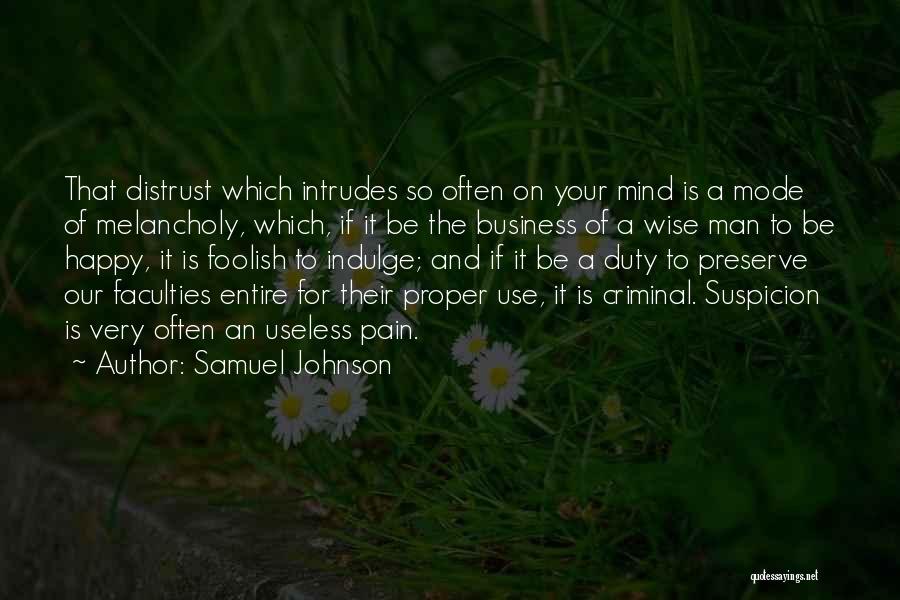 That distrust which intrudes so often on your mind is a mode of melancholy, which, if it be the business of a wise man to be happy, it is foolish to indulge; and if it be a duty to preserve our faculties entire for their proper use, it is criminal. Suspicion is very often an useless pain.
~ Author: Samuel Johnson

quotessayings.net